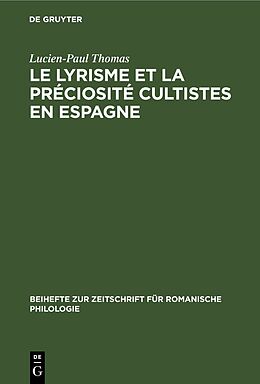 DE GRUYTER

Lucien-Paul Thomas

LE LYRISME ET LA PRÉCIOSITÉ CULTISTES EN ESPAGNE

BEIHEFTE ZUR ZEITSCHRIFT FÜR ROMANISCHE PHILOLOGIE

DE G